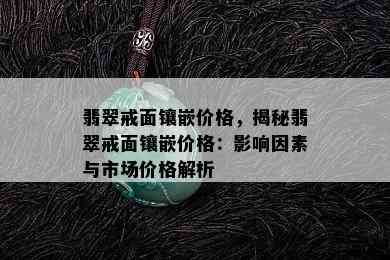 翡翠戒面镶嵌价格，揭秘翡翠戒面镶嵌价格：影响因素与市场价格解析